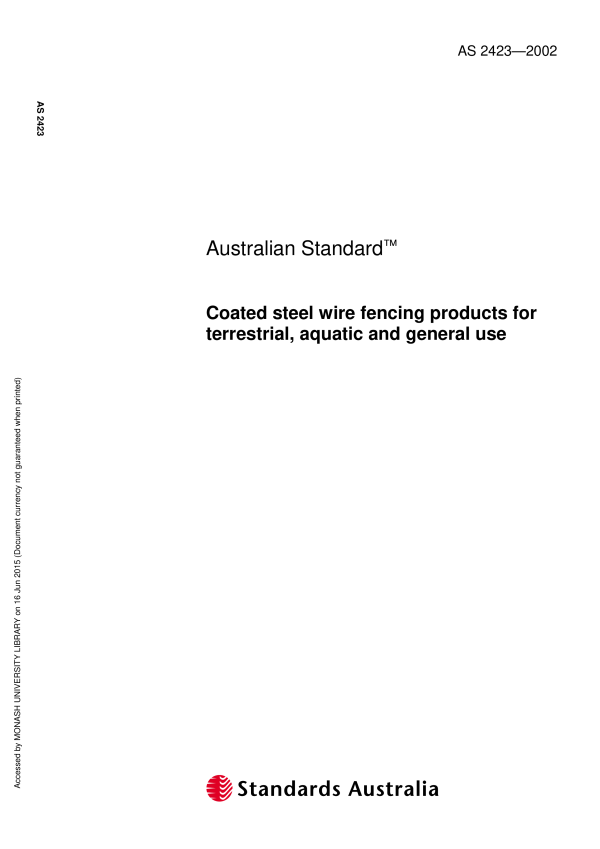 AS 2423—2002

AS 2423

Australian Standard™

Coated steel wire fencing products for terrestrial, aquatic and general use

Accessed by MONASH UNIVERSITY LIBRARY on 16 Jun 2015 (Document currency not guaranteed when printed)

Standards Australia